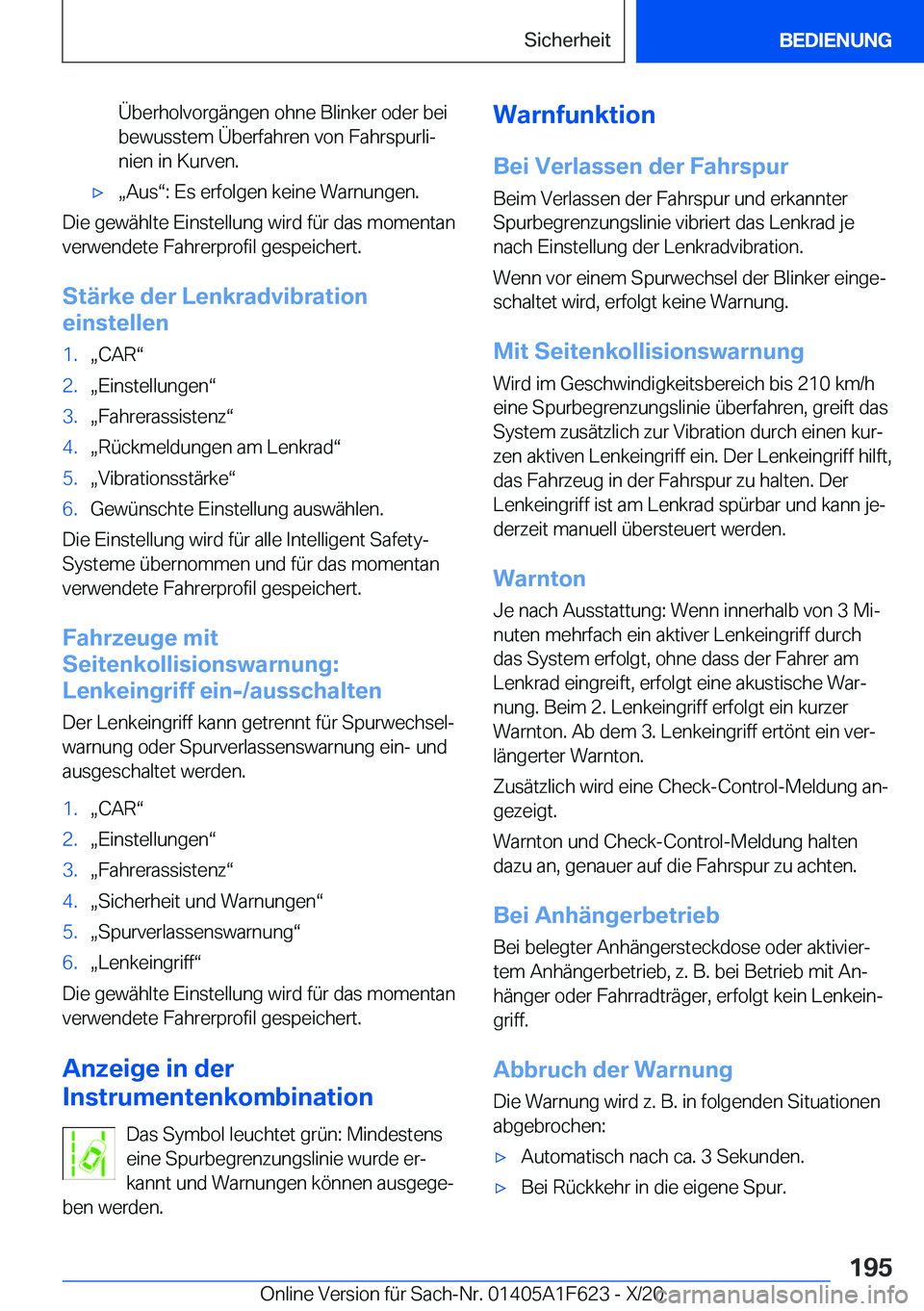 Sicherheit

BEDIENUNG

Überholvorgängen ohne Blinker oder bei bewusstem Überfahren von Fahrspurlinien in Kurven.

▷ „Aus“: Es erfolgen keine Warnungen.

Die gewählte Einstellung wird für das momentan verwendete Fahrerprofil gespeichert.

Stärke der Lenkradvibration einstellen

1. „CAR“
2. „Einstellungen“
3. „Fahrerassistenz“
4. „Rückmeldungen am Lenkrad“
5. „Vibrationsstärke“
6. Gewünschte Einstellung auswählen.

Die Einstellung wird für alle Intelligent Safety-Systeme übernommen und für das momentan verwendete Fahrerprofil gespeichert.

Fahrzeuge mit Seitenkollisionswarnung: Lenkeingriff ein-/ausschalten

Der Lenkeingriff kann getrennt für Spurwechselwarnung oder Spurverlassenswarnung ein- und ausgeschaltet werden.

1. „CAR“
2. „Einstellungen“
3. „Fahrerassistenz“
4. „Sicherheit und Warnungen“
5. „Spurverlassenswarnung“
6. „Lenkeingriff“

Die gewählte Einstellung wird für das momentan verwendete Fahrerprofil gespeichert.

Anzeige in der Instrumentenkombination

Das Symbol leuchtet grün: Mindestens eine Spurbegrenzungslinie wurde erkannt und Warnungen können ausgegeben werden.

Warnfunktion

Bei Verlassen der Fahrspur

Beim Verlassen der Fahrspur und erkannter Spurbegrenzungslinie vibriert das Lenkrad je nach Einstellung der Lenkradvibration.

Wenn vor einem Spurwechsel der Blinker eingeschaltet wird, erfolgt keine Warnung.

Mit Seitenkollisionswarnung

Wird im Geschwindigkeitsbereich bis 210 km/h eine Spurbegrenzungslinie überfahren, greift das System zusätzlich zur Vibration durch einen kurzen aktiven Lenkeingriff ein. Der Lenkeingriff hilft, das Fahrzeug in der Fahrspur zu halten. Der Lenkeingriff ist am Lenkrad spürbar und kann jederzeit manuell übersteuert werden.

Warnton

Je nach Ausstattung: Wenn innerhalb von 3 Minuten mehrfach ein aktiver Lenkeingriff durch das System erfolgt, ohne dass der Fahrer am Lenkrad eingreift, erfolgt eine akustische Warnung. Beim 2. Lenkeingriff erfolgt ein kurzer Warnton. Ab dem 3. Lenkeingriff ertönt ein verlängerter Warnton.

Zusätzlich wird eine Check-Control-Meldung angezeigt.

Warnton und Check-Control-Meldung halten dazu an, genauer auf die Fahrspur zu achten.

Bei Anhängerbetrieb

Bei belegter Anhängersteckdose oder aktiviertem Anhängerbetrieb, z. B. bei Betrieb mit Anhänger oder Fahrradträger, erfolgt kein Lenkeingriff.

Abbruch der Warnung

Die Warnung wird z. B. in folgenden Situationen abgebrochen:

▷ Automatisch nach ca. 3 Sekunden.
▷ Bei Rückkehr in die eigene Spur.

195

Online Version für Sach-Nr. 01405A1F623 - X/20

carmanualsonline.info